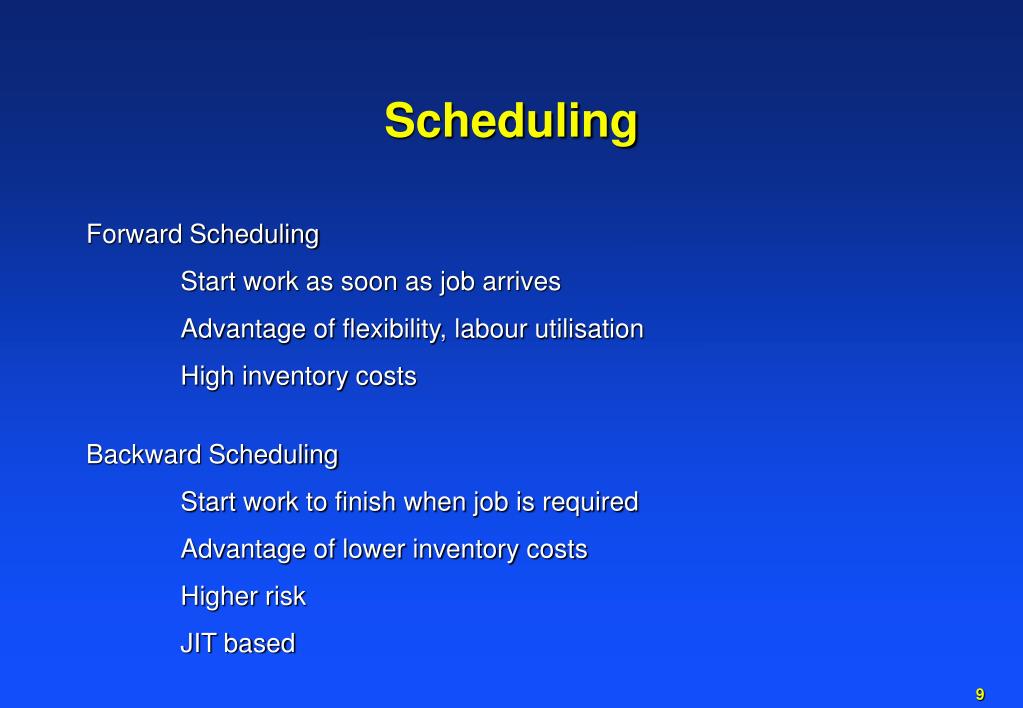 Scheduling

Forward Scheduling

Start work as soon as job arrives

Advantage of flexibility, labour utilisation

High inventory costs

Backward Scheduling

Start work to finish when job is required

Advantage of lower inventory costs

Higher risk

JIT based

9